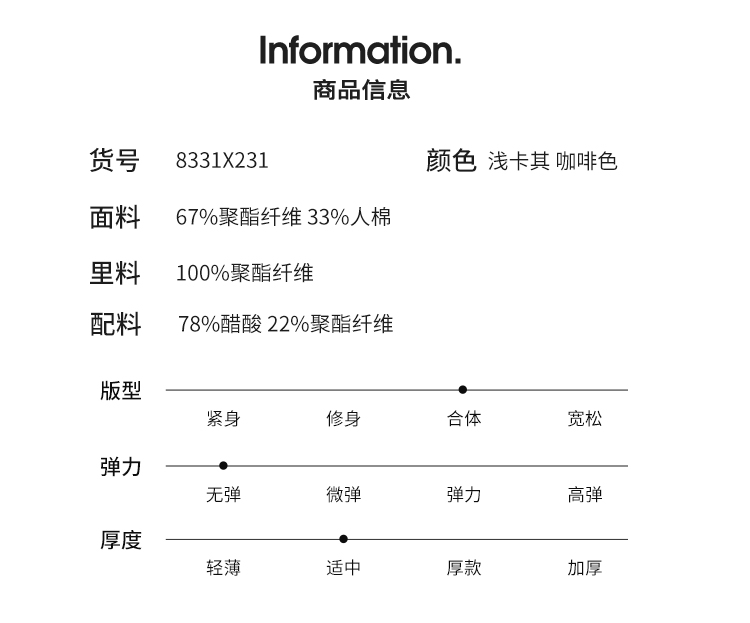 Information.
商品信息

货号 8331X231

颜色 浅卡其 咖啡色

面料 67%聚酯纤维 33%人棉

里料 100%聚酯纤维

配料 78%醋酸 22%聚酯纤维

版型
紧身 修身 合体 宽松

弹力
无弹 微弹 弹力 高弹

厚度
轻薄 适中 厚款 加厚